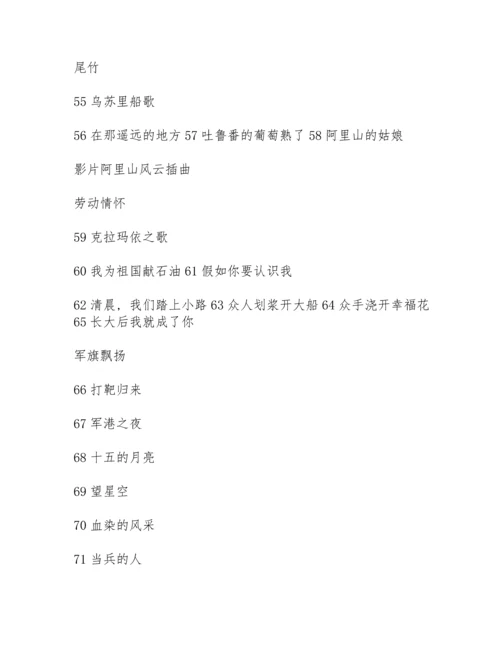 尾竹

55 乌苏里船歌

56 在那遥远的地方 57 吐鲁番的葡萄熟了 58 阿里山的姑娘

影片阿里山风云插曲

劳动情怀

59 克拉玛依之歌

60 我为祖国献石油 61 假如你要认识我

62 清晨，我们踏上小路 63 众人划桨开大船 64 众手浇开幸福花 65 长大后我就成了你

军旗飘扬

66 打靶归来

67 军港之夜

68 十五的月亮

69 望星空

70 血染的风采

71 当兵的人